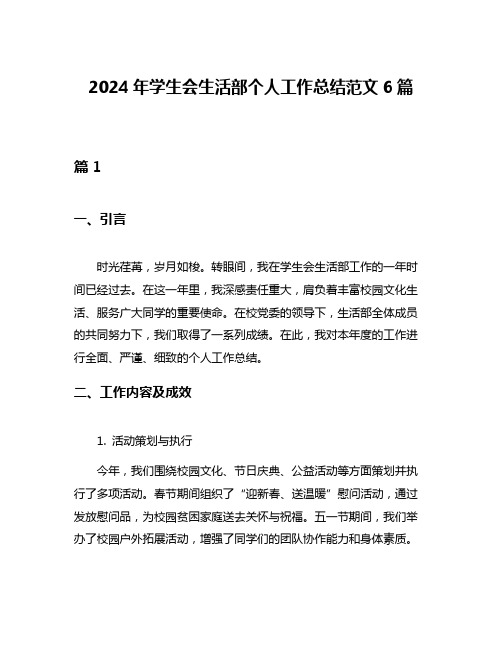 2024 年学生会生活部个人工作总结范文 6 篇

篇 1

一、引言

时光荏苒，岁月如梭。转眼间，我在学生会生活部工作的一年时间已经过去。在这一年里，我深感责任重大，肩负着丰富校园文化生活、服务广大同学的重要使命。在校党委的领导下，生活部全体成员的共同努力下，我们取得了一系列成绩。在此，我对本年度的工作进行全面、严谨、细致的个人工作总结。

二、工作内容及成效

1. 活动策划与执行

今年，我们围绕校园文化、节日庆典、公益活动等方面策划并执行了多项活动。春节期间组织了“迎新春、送温暖”慰问活动，通过发放慰问品，为校园贫困家庭送去关怀与祝福。五一节期间，我们举办了校园户外拓展活动，增强了同学们的团队协作能力和身体素质。